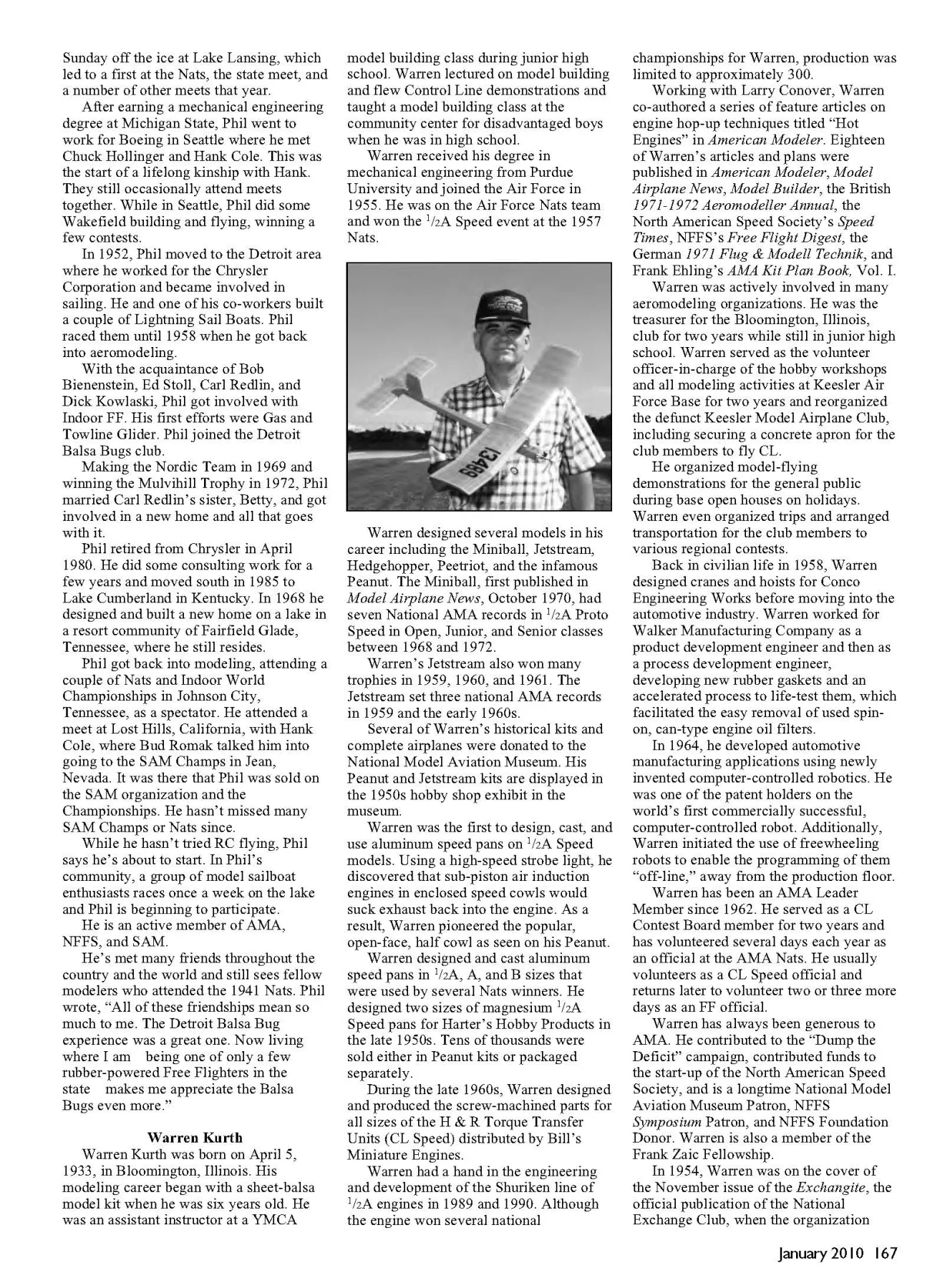 Sunday off the ice at Lake Lansing, which led to a first at the Nats, the state meet, and a number of other meets that year.

After earning a mechanical engineering degree at Michigan State, Phil went to work for Boeing in Seattle where he met Chuck Hollinger and Hank Cole. This was the start of a lifelong kinship with Hank. They still occasionally attend meets together. While in Seattle, Phil did some Wakefield building and flying, winning a few contests.

In 1952, Phil moved to the Detroit area where he worked for the Chrysler Corporation and became involved in sailing. He and one of his co-workers built a couple of Lightning Sail Boats. Phil raced them until 1958 when he got back into aeromodeling.

With the acquaintance of Bob Bienenstein, Ed Stoll, Carl Redlin, and Dick Kowlaski, Phil got involved with Indoor FF. His first efforts were Gas and Towline Glider. Phil joined the Detroit Balsa Bugs club.

Making the Nordic Team in 1969 and winning the Mulvihill Trophy in 1972, Phil married Carl Redlin's sister, Betty, and got involved in a new home and all that goes with it.

Phil retired from Chrysler in April 1980. He did some consulting work for a few years and moved south in 1985 to Lake Cumberland in Kentucky. In 1968 he designed and built a new home on a lake in a resort community of Fairfield Glade, Tennessee, where he still resides.

Phil got back into modeling, attending a couple of Nats and Indoor World Championships in Johnson City, Tennessee, as a spectator. He attended a meet at Lost Hills, California, with Hank Cole, where Bud Romak talked him into going to the SAM Champs in Jean, Nevada. It was there that Phil was sold on the SAM organization and the Championships. He hasn't missed many SAM Champs or Nats since.

While he hasn't tried RC flying, Phil says he's about to start. In Phil's community, a group of model sailboat enthusiasts races once a week on the lake and Phil is beginning to participate.

He is an active member of AMA, NFFS, and SAM.

He's met many friends throughout the country and the world and still sees fellow modelers who attended the 1941 Nats. Phil wrote, "All of these friendships mean so much to me. The Detroit Balsa Bug experience was a great one. Now living where I am being one of only a few rubber-powered Free Flighters in the state makes me appreciate the Balsa Bugs even more."

Warren Kurth

Warren Kurth was born on April 5, 1933, in Bloomington, Illinois. His modeling career began with a sheet-balsa model kit when he was six years old. He was an assistant instructor at a YMCA model building class during junior high school. Warren lectured on model building and flew Control Line demonstrations and taught a model building class at the community center for disadvantaged boys when he was in high school.

Warren received his degree in mechanical engineering from Purdue University and joined the Air Force in 1955. He was on the Air Force Nats team and won the $^1/_2$A Speed event at the 1957 Nats.

13499

Warren designed several models in his career including the Miniball, Jetstream, Hedgehopper, Peetriot, and the infamous Peanut. The Miniball, first published in Model Airplane News, October 1970, had seven National AMA records in $^1/_2$A Proto Speed in Open, Junior, and Senior classes between 1968 and 1972.

Warren's Jetstream also won many trophies in 1959, 1960, and 1961. The Jetstream set three national AMA records in 1959 and the early 1960s.

Several of Warren's historical kits and complete airplanes were donated to the National Model Aviation Museum. His Peanut and Jetstream kits are displayed in the 1950s hobby shop exhibit in the museum.

Warren was the first to design, cast, and use aluminum speed pans on $^1/_2$A Speed models. Using a high-speed strobe light, he discovered that sub-piston air induction engines in enclosed speed cowls would suck exhaust back into the engine. As a result, Warren pioneered the popular, open-face, half cowl as seen on his Peanut.

Warren designed and cast aluminum speed pans in $^1/_2$A, A, and B sizes that were used by several Nats winners. He designed two sizes of magnesium $^1/_2$A Speed pans for Harter's Hobby Products in the late 1950s. Tens of thousands were sold either in Peanut kits or packaged separately.

During the late 1960s, Warren designed and produced the screw-machined parts for all sizes of the H & R Torque Transfer Units (CL Speed) distributed by Bill's Miniature Engines.

Warren had a hand in the engineering and development of the Shuriken line of $^1/_2$A engines in 1989 and 1990. Although the engine won several national championships for Warren, production was limited to approximately 300.

Working with Larry Conover, Warren co-authored a series of feature articles on engine hop-up techniques titled "Hot Engines" in American Modeler. Eighteen of Warren's articles and plans were published in American Modeler, Model Airplane News, Model Builder, the British 1971-1972 Aeromodeller Annual, the North American Speed Society's Speed Times, NFFS's Free Flight Digest, the German 1971 Flug & Modell Technik, and Frank Ehling's AMA Kit Plan Book, Vol. I.

Warren was actively involved in many aeromodeling organizations. He was the treasurer for the Bloomington, Illinois, club for two years while still in junior high school. Warren served as the volunteer officer-in-charge of the hobby workshops and all modeling activities at Keesler Air Force Base for two years and reorganized the defunct Keesler Model Airplane Club, including securing a concrete apron for the club members to fly CL.

He organized model-flying demonstrations for the general public during base open houses on holidays. Warren even organized trips and arranged transportation for the club members to various regional contests.

Back in civilian life in 1958, Warren designed cranes and hoists for Conco Engineering Works before moving into the automotive industry. Warren worked for Walker Manufacturing Company as a product development engineer and then as a process development engineer, developing new rubber gaskets and an accelerated process to life-test them, which facilitated the easy removal of used spin-on, can-type engine oil filters.

In 1964, he developed automotive manufacturing applications using newly invented computer-controlled robotics. He was one of the patent holders on the world's first commercially successful, computer-controlled robot. Additionally, Warren initiated the use of freewheeling robots to enable the programming of them "off-line," away from the production floor.

Warren has been an AMA Leader Member since 1962. He served as a CL Contest Board member for two years and has volunteered several days each year as an official at the AMA Nats. He usually volunteers as a CL Speed official and returns later to volunteer two or three more days as an FF official.

Warren has always been generous to AMA. He contributed to the "Dump the Deficit" campaign, contributed funds to the start-up of the North American Speed Society, and is a longtime National Model Aviation Museum Patron, NFFS Symposium Patron, and NFFS Foundation Donor. Warren is also a member of the Frank Zaic Fellowship.

In 1954, Warren was on the cover of the November issue of the Exchangite, the official publication of the National Exchange Club, when the organization

January 2010 167